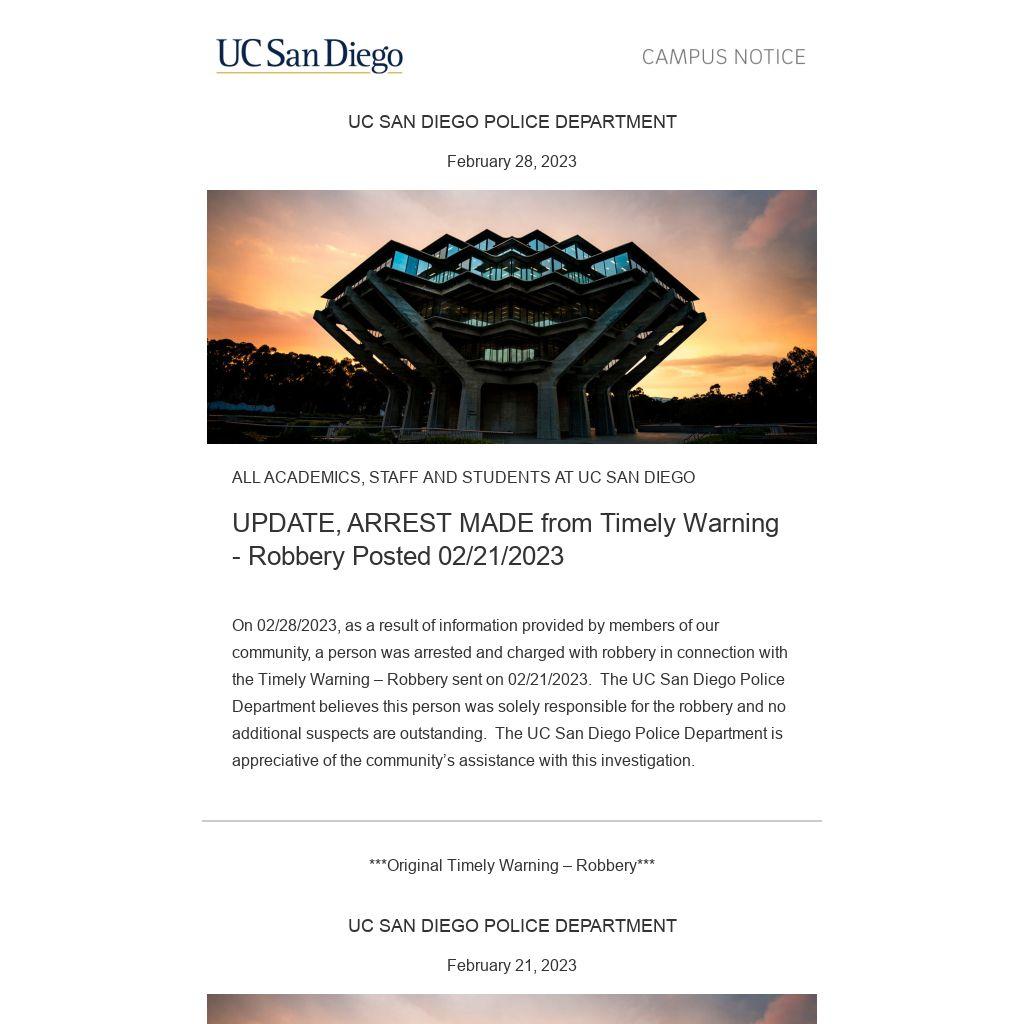 UC San Diego

CAMPUS NOTICE

UC SAN DIEGO POLICE DEPARTMENT

February 28, 2023

ALL ACADEMICS, STAFF AND STUDENTS AT UC SAN DIEGO

UPDATE, ARREST MADE from Timely Warning - Robbery Posted 02/21/2023

On 02/28/2023, as a result of information provided by members of our community, a person was arrested and charged with robbery in connection with the Timely Warning – Robbery sent on 02/21/2023. The UC San Diego Police Department believes this person was solely responsible for the robbery and no additional suspects are outstanding. The UC San Diego Police Department is appreciative of the community's assistance with this investigation.

***Original Timely Warning – Robbery***

UC SAN DIEGO POLICE DEPARTMENT

February 21, 2023